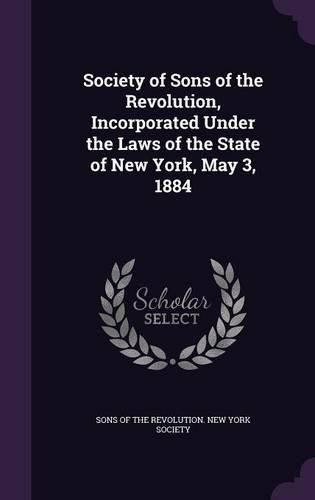 Society of Sons of the Revolution, Incorporated Under the Laws of the State of New York, May 3, 1884

Scholar SELECT

SONS OF THE REVOLUTION. NEW YORK SOCIETY